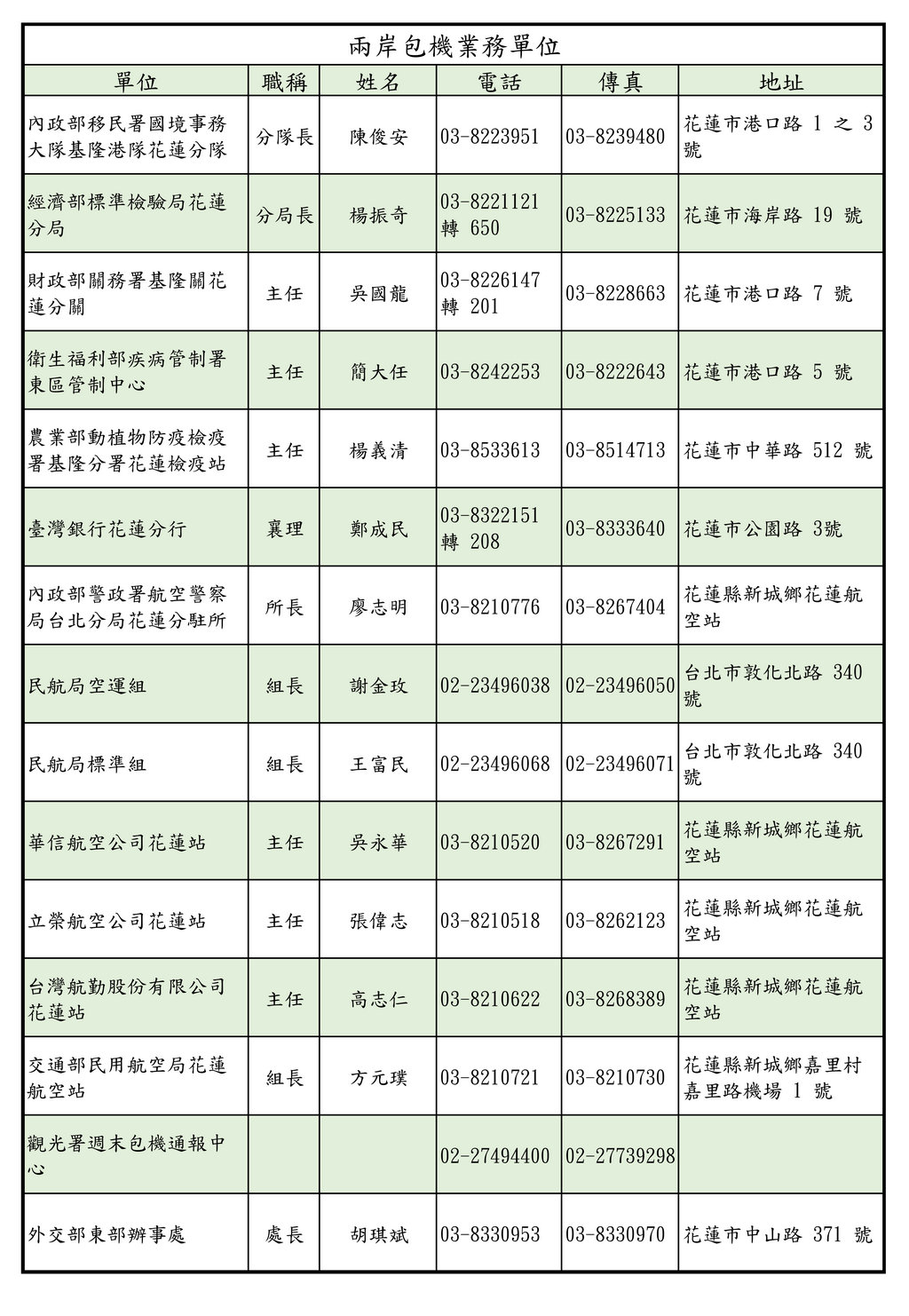 兩岸包機業務單位

| 單位 | 職稱 | 姓名 | 電話 | 傳真 | 地址 |
|---|---|---|---|---|---|
| 內政部移民署國境事務大隊基隆港隊花蓮分隊 | 分隊長 | 陳俊安 | 03-8223951 | 03-8239480 | 花蓮市港口路 1 之 3 號 |
| 經濟部標準檢驗局花蓮分局 | 分局長 | 楊振奇 | 03-8221121 轉 650 | 03-8225133 | 花蓮市海岸路 19 號 |
| 財政部關務署基隆關花蓮分關 | 主任 | 吳國龍 | 03-8226147 轉 201 | 03-8228663 | 花蓮市港口路 7 號 |
| 衛生福利部疾病管制署東區管制中心 | 主任 | 簡大任 | 03-8242253 | 03-8222643 | 花蓮市港口路 5 號 |
| 農業部動植物防疫檢疫署基隆分署花蓮檢疫站 | 主任 | 楊義清 | 03-8533613 | 03-8514713 | 花蓮市中華路 512 號 |
| 臺灣銀行花蓮分行 | 襄理 | 鄭成民 | 03-8322151 轉 208 | 03-8333640 | 花蓮市公園路 3號 |
| 內政部警政署航空警察局台北分局花蓮分駐所 | 所長 | 廖志明 | 03-8210776 | 03-8267404 | 花蓮縣新城鄉花蓮航空站 |
| 民航局空運組 | 組長 | 謝金玫 | 02-23496038 | 02-23496050 | 台北市敦化北路 340 號 |
| 民航局標準組 | 組長 | 王富民 | 02-23496068 | 02-23496071 | 台北市敦化北路 340 號 |
| 華信航空公司花蓮站 | 主任 | 吳永華 | 03-8210520 | 03-8267291 | 花蓮縣新城鄉花蓮航空站 |
| 立榮航空公司花蓮站 | 主任 | 張偉志 | 03-8210518 | 03-8262123 | 花蓮縣新城鄉花蓮航空站 |
| 台灣航勤股份有限公司花蓮站 | 主任 | 高志仁 | 03-8210622 | 03-8268389 | 花蓮縣新城鄉花蓮航空站 |
| 交通部民用航空局花蓮航空站 | 組長 | 方元璞 | 03-8210721 | 03-8210730 | 花蓮縣新城鄉嘉里村嘉里路機場 1 號 |
| 觀光署週末包機通報中心 | | | 02-27494400 | 02-27739298 | |
| 外交部東部辦事處 | 處長 | 胡琪斌 | 03-8330953 | 03-8330970 | 花蓮市中山路 371 號 |